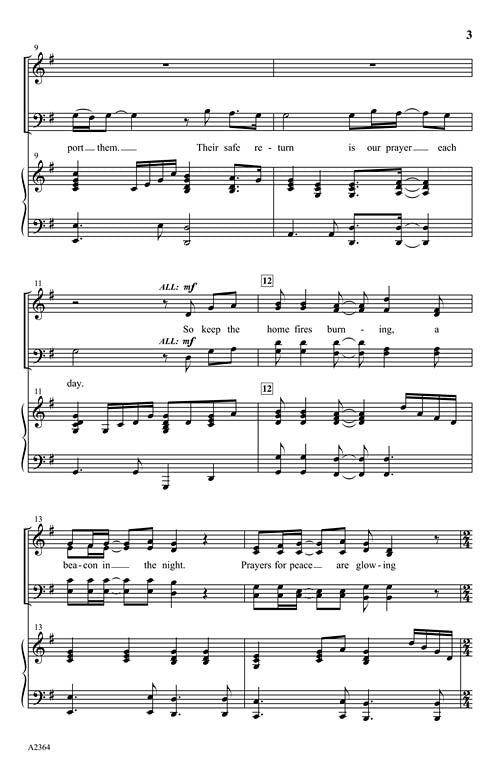 3

9

port them. Their safe re - turn is our prayer each

9

11

ALL: mf

12

So keep the home fires burn - ing, a

ALL: mf

day.

11

12

13

bea - con in the night. Prayers for peace are glow - ing

13

A2364